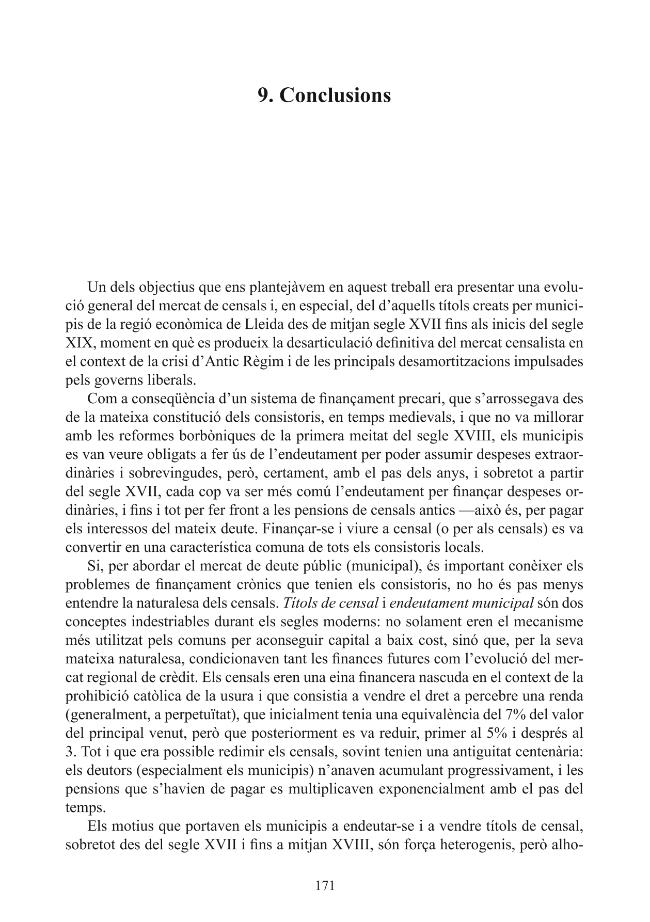 9. Conclusions

Un dels objectius que ens plantejàvem en aquest treball era presentar una evolució general del mercat de censals i, en especial, del d'aquells títols creats per municipis de la regió econòmica de Lleida des de mitjan segle XVII fins als inicis del segle XIX, moment en què es produeix la desarticulació definitiva del mercat censalista en el context de la crisi d'Antic Règim i de les principals desamortitzacions impulsades pels governs liberals.

Com a conseqüència d'un sistema de finançament precari, que s'arrossegava des de la mateixa constitució dels consistoris, en temps medievals, i que no va millorar amb les reformes borbòniques de la primera meitat del segle XVIII, els municipis es van veure obligats a fer ús de l'endeutament per poder assumir despeses extraordinàries i sobrevingudes, però, certament, amb el pas dels anys, i sobretot a partir del segle XVII, cada cop va ser més comú l'endeutament per finançar despeses ordinàries, i fins i tot per fer front a les pensions de censals antics —això és, per pagar els interessos del mateix deute. Finançar-se i viure a censal (o per als censals) es va convertir en una característica comuna de tots els consistoris locals.

Si, per abordar el mercat de deute públic (municipal), és important conèixer els problemes de finançament crònics que tenien els consistoris, no ho és pas menys entendre la naturalesa dels censals. Títols de censal i endeutament municipal són dos conceptes indestriables durant els segles moderns: no solament eren el mecanisme més utilitzat pels comuns per aconseguir capital a baix cost, sinó que, per la seva mateixa naturalesa, condicionaven tant les finances futures com l'evolució del mercat regional de crèdit. Els censals eren una eina financera nascuda en el context de la prohibició catòlica de la usura i que consistia a vendre el dret a percebre una renda (generalment, a perpetuïtat), que inicialment tenia una equivalència del 7% del valor del principal venut, però que posteriorment es va reduir, primer al 5% i després al 3. Tot i que era possible redimir els censals, sovint tenien una antiguitat centenària: els deutors (especialment els municipis) n'anaven acumulant progressivament, i les pensions que s'havien de pagar es multiplicaven exponencialment amb el pas del temps.

Els motius que portaven els municipis a endeutar-se i a vendre títols de censal, sobretot des del segle XVII i fins a mitjan XVIII, són força heterogenis, però alho-

171